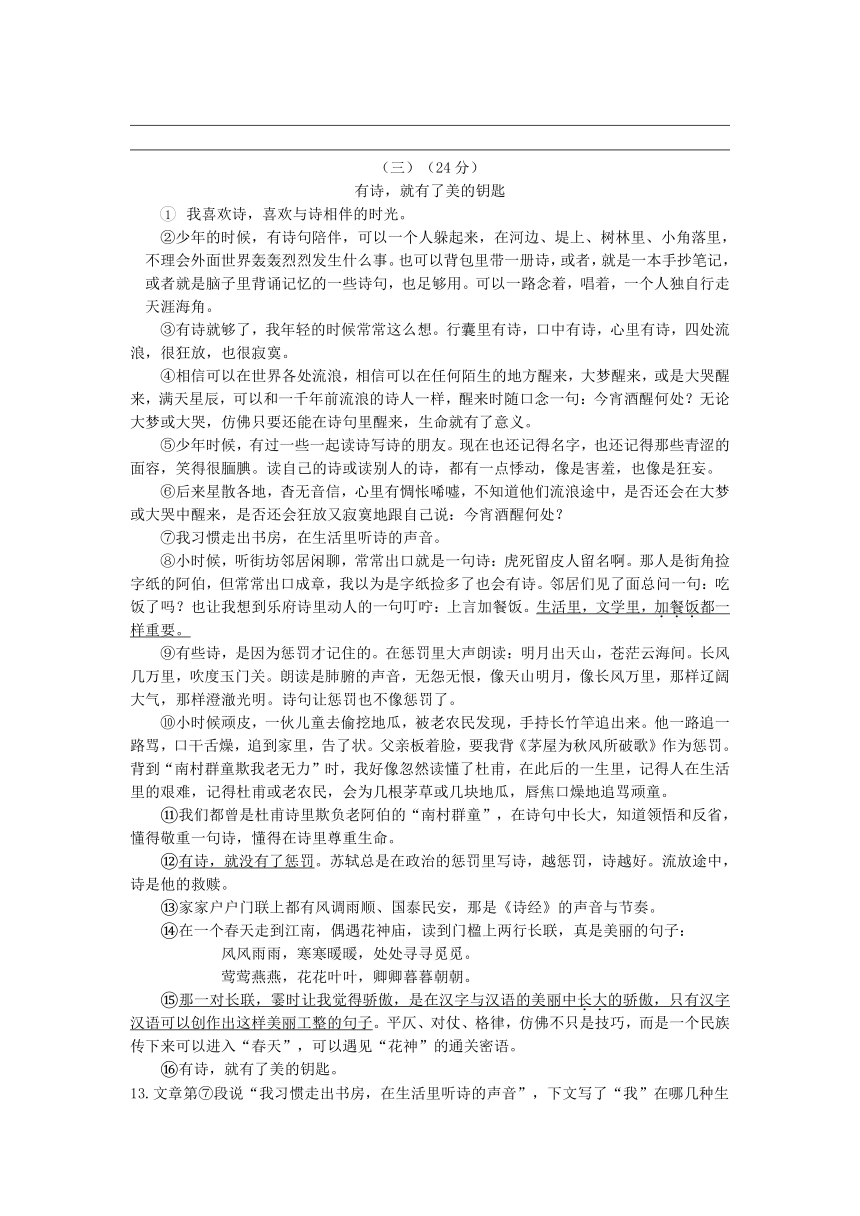 （三）（24分）

有诗，就有了美的钥匙

① 我喜欢诗，喜欢与诗相伴的时光。

②少年的时候，有诗句陪伴，可以一个人躲起来，在河边、堤上、树林里、小角落里，不理会外面世界轰轰烈烈发生什么事。也可以背包里带一册诗，或者，就是一本手抄笔记，或者就是脑子里背诵记忆的一些诗句，也足够用。可以一路念着，唱着，一个人独自行走天涯海角。

③有诗就够了，我年轻的时候常常这么想。行囊里有诗，口中有诗，心里有诗，四处流浪，很狂放，也很寂寞。

④相信可以在世界各处流浪，相信可以在任何陌生的地方醒来，大梦醒来，或是大哭醒来，满天星辰，可以和一千年前流浪的诗人一样，醒来时随口念一句：今宵酒醒何处？无论大梦或大哭，仿佛只要还能在诗句里醒来，生命就有了意义。

⑤少年时候，有过一些一起读诗写诗的朋友。现在也还记得名字，也还记得那些青涩的面容，笑得很腼腆。读自己的诗或读别人的诗，都有一点悸动，像是害羞，也像是狂妄。

⑥后来星散各地，杳无音信，心里有惆怅唏嘘，不知道他们流浪途中，是否还会在大梦或大哭中醒来，是否还会狂放又寂寞地跟自己说：今宵酒醒何处？

⑦我习惯走出书房，在生活里听诗的声音。

⑧小时候，听街坊邻居闲聊，常常出口就是一句诗：虎死留皮人留名啊。那人是街角捡字纸的阿伯，但常常出口成章，我以为是字纸捡多了也会有诗。邻居们见了面总问一句：吃饭了吗？也让我想到乐府诗里动人的一句叮咛：上言加餐饭。生活里，文学里，加餐饭都一样重要。

⑨有些诗，是因为惩罚才记住的。在惩罚里大声朗读：明月出天山，苍茫云海间。长风几万里，吹度玉门关。朗读是肺腑的声音，无怨无恨，像天山明月，像长风万里，那样辽阔大气，那样澄澈光明。诗句让惩罚也不像惩罚了。

⑩小时候顽皮，一伙儿童去偷挖地瓜，被老农民发现，手持长竹竿追出来。他一路追一路骂，口干舌燥，追到家里，告了状。父亲板着脸，要我背《茅屋为秋风所破歌》作为惩罚。背到“南村群童欺我老无力”时，我好像忽然读懂了杜甫，在此后的一生里，记得人在生活里的艰难，记得杜甫或老农民，会为几根茅草或几块地瓜，唇焦口燥地追骂顽童。

⑪我们都曾是杜甫诗里欺负老阿伯的“南村群童”，在诗句中长大，知道领悟和反省，懂得敬重一句诗，懂得在诗里尊重生命。

⑫有诗，就没有了惩罚。苏轼总是在政治的惩罚里写诗，越惩罚，诗越好。流放途中，诗是他的救赎。

⑬家家户户门联上都有风调雨顺、国泰民安，那是《诗经》的声音与节奏。

⑭在一个春天走到江南，偶遇花神庙，读到门楹上两行长联，真是美丽的句子：

风风雨雨，寒寒暖暖，处处寻寻觅觅。

莺莺燕燕，花花叶叶，卿卿暮暮朝朝。

⑮那一对长联，霎时让我觉得骄傲，是在汉字与汉语的美丽中长大的骄傲，只有汉字汉语可以创作出这样美丽工整的句子。平仄、对仗、格律，仿佛不只是技巧，而是一个民族传下来可以进入“春天”，可以遇见“花神”的通关密语。

⑯有诗，就有了美的钥匙。

13.文章第⑦段说“我习惯走出书房，在生活里听诗的声音”，下文写了“我”在哪几种生